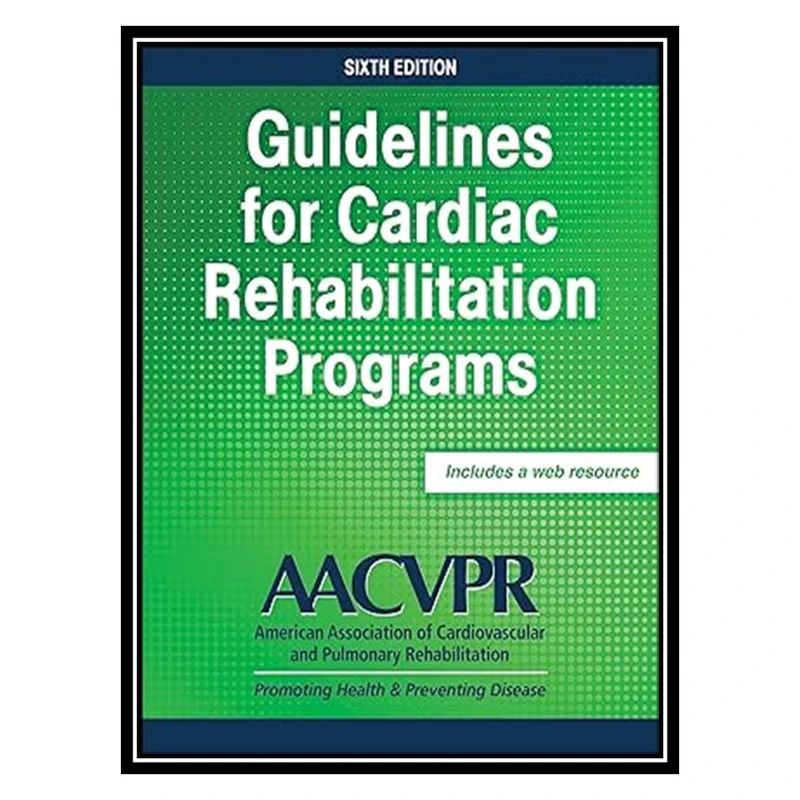 SIXTH EDITION

Guidelines for Cardiac Rehabilitation Programs

Includes a web resource

AACVPR
American Association of Cardiovascular and Pulmonary Rehabilitation

Promoting Health & Preventing Disease